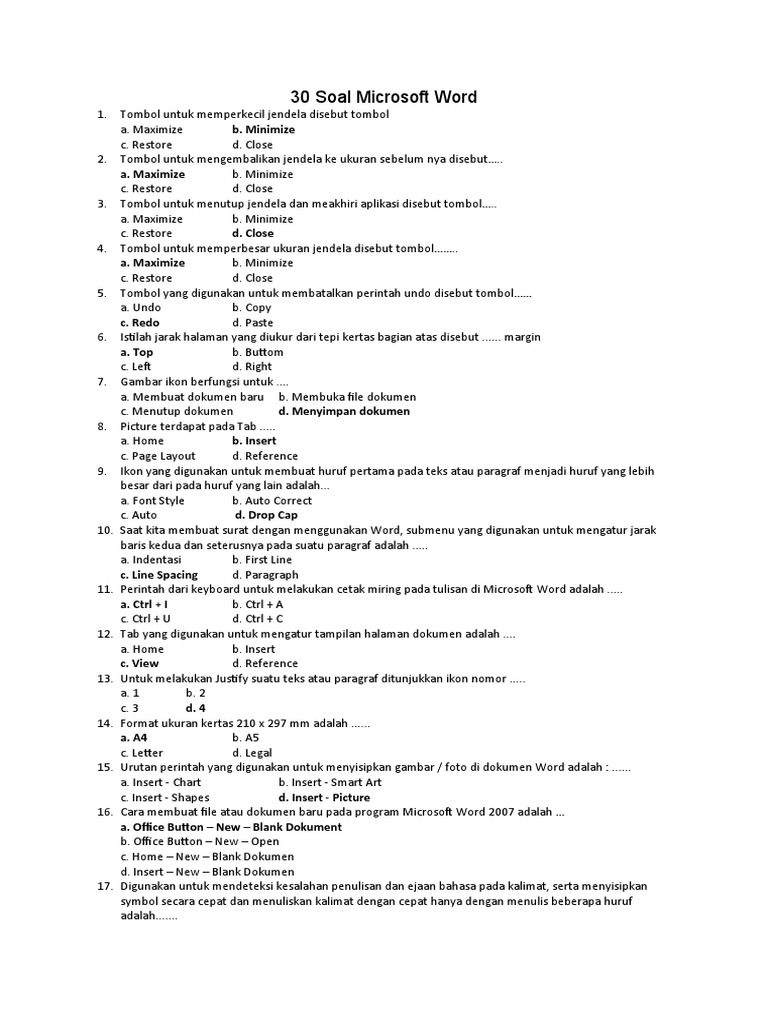 30 Soal Microsoft Word

1. Tombol untuk memperkecil jendela disebut tombol
a. Maximize b. Minimize
c. Restore d. Close
2. Tombol untuk mengembalikan jendela ke ukuran sebelum nya disebut.....
a. Maximize b. Minimize
c. Restore d. Close
3. Tombol untuk menutup jendela dan meakhiri aplikasi disebut tombol.....
a. Maximize b. Minimize
c. Restore d. Close
4. Tombol untuk memperbesar ukuran jendela disebut tombol........
a. Maximize b. Minimize
c. Restore d. Close
5. Tombol yang digunakan untuk membatalkan perintah undo disebut tombol......
a. Undo b. Copy
c. Redo d. Paste
6. Istilah jarak halaman yang diukur dari tepi kertas bagian atas disebut ...... margin
a. Top b. Buttom
c. Left d. Right
7. Gambar ikon berfungsi untuk ....
a. Membuat dokumen baru b. Membuka file dokumen
c. Menutup dokumen d. Menyimpan dokumen
8. Picture terdapat pada Tab .....
a. Home b. Insert
c. Page Layout d. Reference
9. Ikon yang digunakan untuk membuat huruf pertama pada teks atau paragraf menjadi huruf yang lebih besar dari pada huruf yang lain adalah...
a. Font Style b. Auto Correct
c. Auto d. Drop Cap
10. Saat kita membuat surat dengan menggunakan Word, submenu yang digunakan untuk mengatur jarak baris kedua dan seterusnya pada suatu paragraf adalah .....
a. Indentasi b. First Line
c. Line Spacing d. Paragraph
11. Perintah dari keyboard untuk melakukan cetak miring pada tulisan di Microsoft Word adalah .....
a. Ctrl + I b. Ctrl + A
c. Ctrl + U d. Ctrl + C
12. Tab yang digunakan untuk mengatur tampilan halaman dokumen adalah ....
a. Home b. Insert
c. View d. Reference
13. Untuk melakukan Justify suatu teks atau paragraf ditunjukkan ikon nomor .....
a. 1 b. 2
c. 3 d. 4
14. Format ukuran kertas 210 x 297 mm adalah ......
a. A4 b. A5
c. Letter d. Legal
15. Urutan perintah yang digunakan untuk menyisipkan gambar / foto di dokumen Word adalah : ......
a. Insert - Chart b. Insert - Smart Art
c. Insert - Shapes d. Insert - Picture
16. Cara membuat file atau dokumen baru pada program Microsoft Word 2007 adalah ...
a. Office Button – New – Blank Dokument
b. Office Button – New – Open
c. Home – New – Blank Dokumen
d. Insert – New – Blank Dokumen
17. Digunakan untuk mendeteksi kesalahan penulisan dan ejaan bahasa pada kalimat, serta menyisipkan symbol secara cepat dan menuliskan kalimat dengan cepat hanya dengan menulis beberapa huruf adalah.......